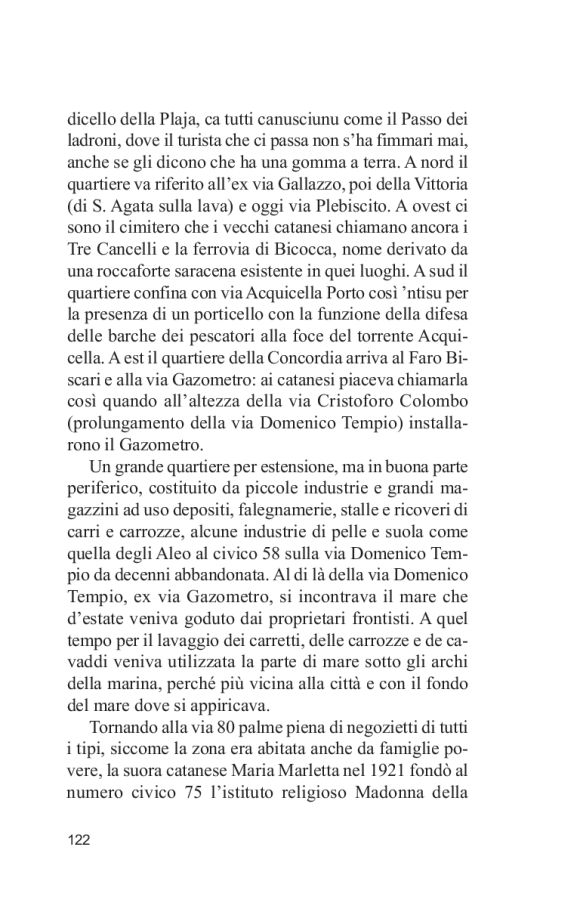 dicello della Plaja, ca tutti canusciunu come il Passo dei ladroni, dove il turista che ci passa non s'ha fimmari mai, anche se gli dicono che ha una gomma a terra. A nord il quartiere va riferito all'ex via Gallazzo, poi della Vittoria (di S. Agata sulla lava) e oggi via Plebiscito. A ovest ci sono il cimitero che i vecchi catanesi chiamano ancora i Tre Cancelli e la ferrovia di Bicocca, nome derivato da una roccaforte saracena esistente in quei luoghi. A sud il quartiere confina con via Acquicella Porto così 'ntisu per la presenza di un porticello con la funzione della difesa delle barche dei pescatori alla foce del torrente Acquicella. A est il quartiere della Concordia arriva al Faro Biscari e alla via Gazometro: ai catanesi piaceva chiamarla così quando all'altezza della via Cristoforo Colombo (prolungamento della via Domenico Tempio) installarono il Gazometro.

Un grande quartiere per estensione, ma in buona parte periferico, costituito da piccole industrie e grandi magazzini ad uso depositi, falegnamerie, stalle e ricoveri di carri e carrozze, alcune industrie di pelle e suola come quella degli Aleo al civico 58 sulla via Domenico Tempio da decenni abbandonata. Al di là della via Domenico Tempio, ex via Gazometro, si incontrava il mare che d'estate veniva goduto dai proprietari frontisti. A quel tempo per il lavaggio dei carretti, delle carrozze e de cavaddi veniva utilizzata la parte di mare sotto gli archi della marina, perché più vicina alla città e con il fondo del mare dove si appiricava.

Tornando alla via 80 palme piena di negozietti di tutti i tipi, siccome la zona era abitata anche da famiglie povere, la suora catanese Maria Marletta nel 1921 fondò al numero civico 75 l'istituto religioso Madonna della

122